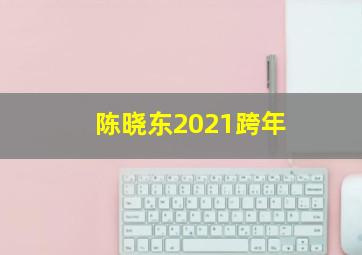 陈晓东2021跨年